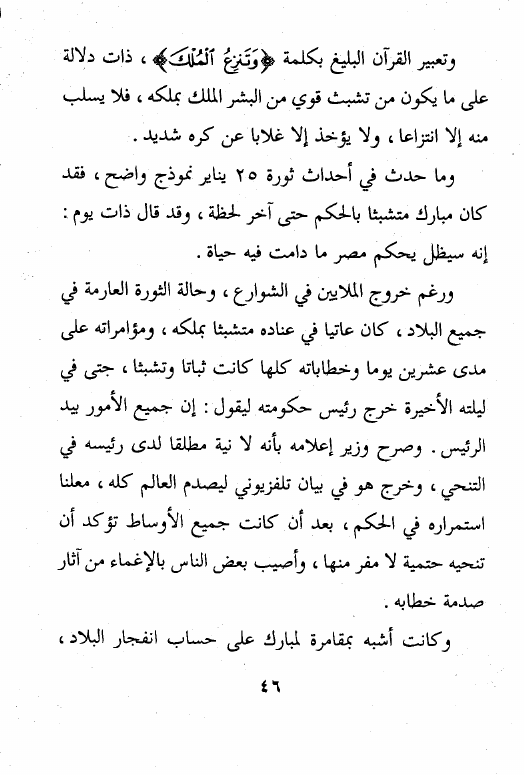 وتعبير القرآن البليغ بكلمة ﴿وَتَنزِعُ ٱلْمُلْكَ﴾ ، ذات دلالة على ما يكون من تشبث قوي من البشر الملك بملكه ، فلا يسلب منه إلا انتزاعا ، ولا يؤخذ إلا غلابا عن كره شديد .

وما حدث في أحداث ثورة ٢٥ يناير نموذج واضح ، فقد كان مبارك متشبثا بالحكم حتى آخر لحظة ، وقد قال ذات يوم : إنه سيظل يحكم مصر ما دامت فيه حياة .

ورغم خروج الملايين في الشوارع ، وحالة الثورة العارمة في جميع البلاد ، كان عاتيا في عناده متشبثا بملكه ، ومؤامراته على مدى عشرين يوما وخطاباته كلها كانت ثباتا وتشبثا ، جتى في ليلته الأخيرة خرج رئيس حكومته ليقول : إن جميع الأمور بيد الرئيس . وصرح وزير إعلامه بأنه لا نية مطلقا لدى رئيسه في التنحي ، وخرج هو في بيان تلفزيوني ليصدم العالم كله ، معلنا استمراره في الحكم ، بعد أن كانت جميع الأوساط تؤكد أن تنحيه حتمية لا مفر منها ، وأصيب بعض الناس بالإغماء من آثار صدمة خطابه .

وكانت أشبه بمقامرة لمبارك على حساب انفجار البلاد ،

٤٦